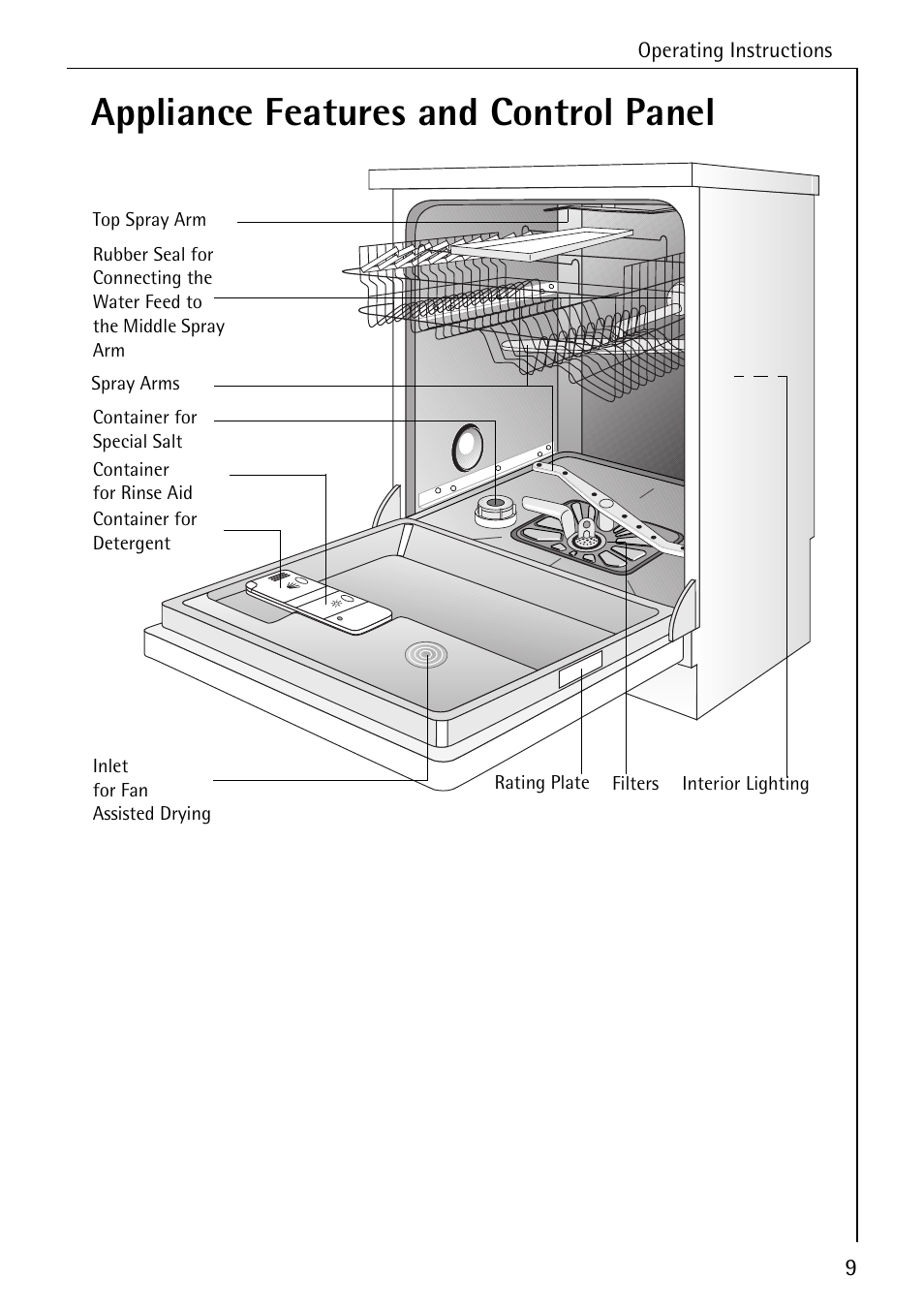 Operating Instructions

Appliance Features and Control Panel

Top Spray Arm

Rubber Seal for Connecting the Water Feed to the Middle Spray Arm

Spray Arms

Container for Special Salt

Container for Rinse Aid

Container for Detergent

Inlet for Fan Assisted Drying

Rating Plate

Filters

Interior Lighting

9